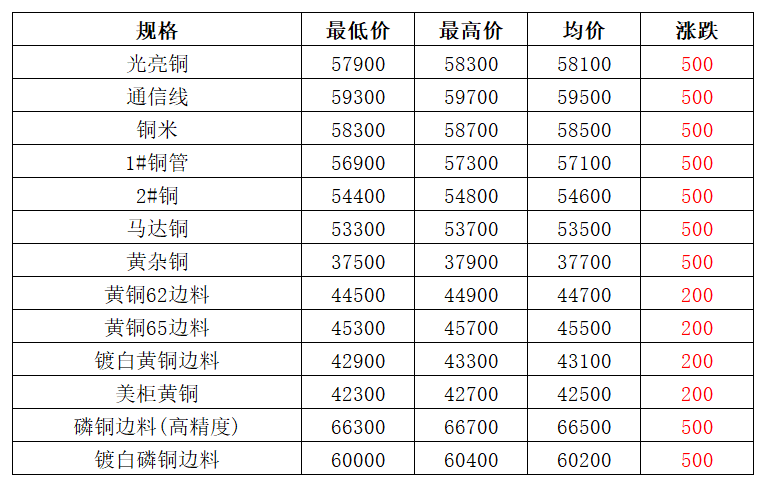 | 规格 | 最低价 | 最高价 | 均价 | 涨跌 |
|---|---|---|---|---|
| 光亮铜 | 57900 | 58300 | 58100 | 500 |
| 通信线 | 59300 | 59700 | 59500 | 500 |
| 铜米 | 58300 | 58700 | 58500 | 500 |
| 1#铜管 | 56900 | 57300 | 57100 | 500 |
| 2#铜 | 54400 | 54800 | 54600 | 500 |
| 马达铜 | 53300 | 53700 | 53500 | 500 |
| 黄杂铜 | 37500 | 37900 | 37700 | 500 |
| 黄铜62边料 | 44500 | 44900 | 44700 | 200 |
| 黄铜65边料 | 45300 | 45700 | 45500 | 200 |
| 镀白黄铜边料 | 42900 | 43300 | 43100 | 200 |
| 美柜黄铜 | 42300 | 42700 | 42500 | 200 |
| 磷铜边料(高精度) | 66300 | 66700 | 66500 | 500 |
| 镀白磷铜边料 | 60000 | 60400 | 60200 | 500 |